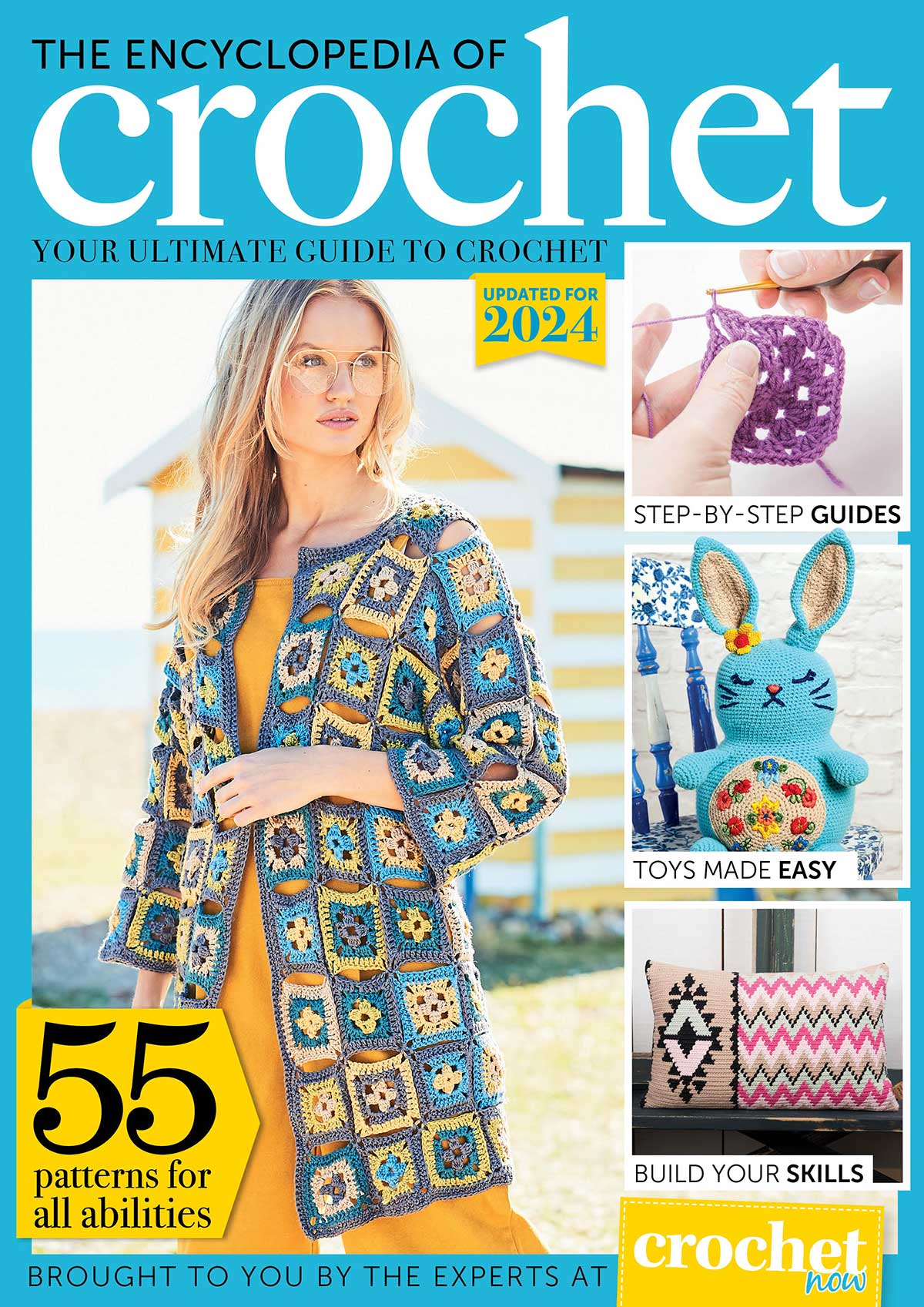 THE ENCYCLOPEDIA OF
crochet

YOUR ULTIMATE GUIDE TO CROCHET

UPDATED FOR
2024

STEP-BY-STEP GUIDES

TOYS MADE EASY

BUILD YOUR SKILLS

55
patterns for
all abilities

BROUGHT TO YOU BY THE EXPERTS AT

crochet
now